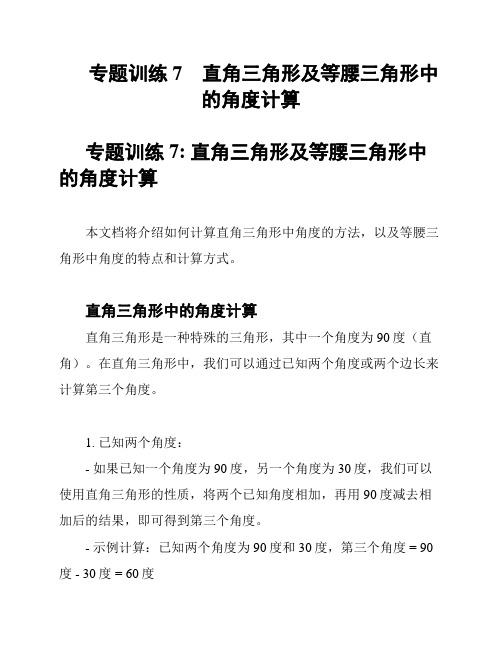 专题训练 7　直角三角形及等腰三角形中的角度计算

专题训练 7: 直角三角形及等腰三角形中的角度计算

本文档将介绍如何计算直角三角形中角度的方法，以及等腰三角形中角度的特点和计算方式。

直角三角形中的角度计算

直角三角形是一种特殊的三角形，其中一个角度为 90 度（直角）。在直角三角形中，我们可以通过已知两个角度或两个边长来计算第三个角度。

1. 已知两个角度：

- 如果已知一个角度为 90 度，另一个角度为 30 度，我们可以使用直角三角形的性质，将两个已知角度相加，再用 90 度减去相加后的结果，即可得到第三个角度。

- 示例计算：已知两个角度为 90 度和 30 度，第三个角度 = 90 度 - 30 度 = 60 度